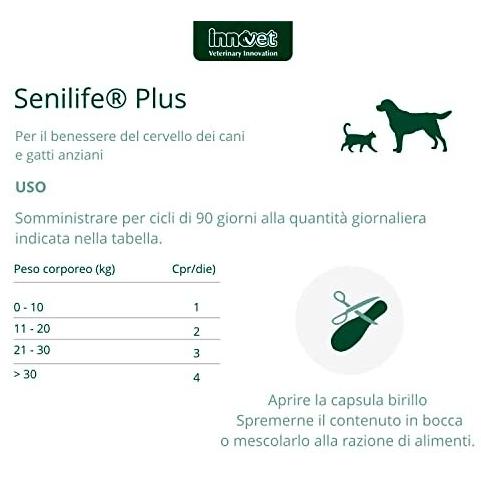 innovet
Veterinary Innovation

Senilife® Plus

Per il benessere del cervello dei cani e gatti anziani

USO

Somministrare per cicli di 90 giorni alla quantità giornaliera indicata nella tabella.

| Peso corporeo (kg) | Cpr/die) |
|---|---|
| 0 - 10 | 1 |
| 11 - 20 | 2 |
| 21 - 30 | 3 |
| > 30 | 4 |

Aprire la capsula birillo
Spremerne il contenuto in bocca
o mescolarlo alla razione di alimenti.